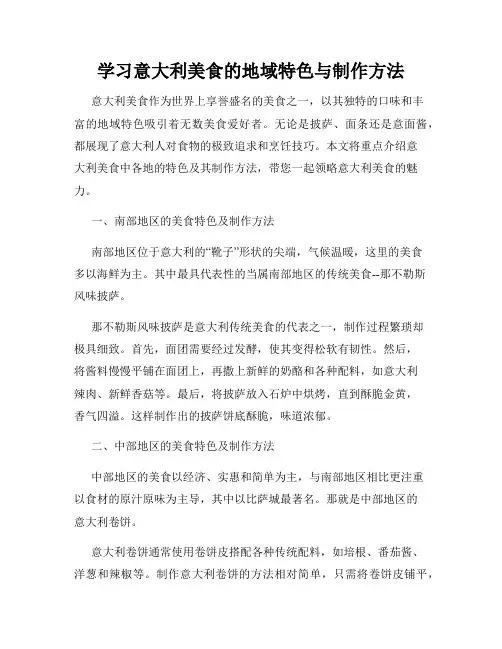 学习意大利美食的地域特色与制作方法

意大利美食作为世界上享誉盛名的美食之一，以其独特的口味和丰富的地域特色吸引着无数美食爱好者。无论是披萨、面条还是意面酱，都展现了意大利人对食物的极致追求和烹饪技巧。本文将重点介绍意大利美食中各地的特色及其制作方法，带您一起领略意大利美食的魅力。

一、南部地区的美食特色及制作方法

南部地区位于意大利的“靴子”形状的尖端，气候温暖，这里的美食多以海鲜为主。其中最具代表性的当属南部地区的传统美食--那不勒斯风味披萨。

那不勒斯风味披萨是意大利传统美食的代表之一，制作过程繁琐却极具细致。首先，面团需要经过发酵，使其变得松软有韧性。然后，将酱料慢慢平铺在面团上，再撒上新鲜的奶酪和各种配料，如意大利辣肉、新鲜香菇等。最后，将披萨放入石炉中烘烤，直到酥脆金黄，香气四溢。这样制作出的披萨饼底酥脆，味道浓郁。

二、中部地区的美食特色及制作方法

中部地区的美食以经济、实惠和简单为主，与南部地区相比更注重以食材的原汁原味为主导，其中以比萨城最著名。那就是中部地区的意大利卷饼。

意大利卷饼通常使用卷饼皮搭配各种传统配料，如培根、番茄酱、洋葱和辣椒等。制作意大利卷饼的方法相对简单，只需将卷饼皮铺平，